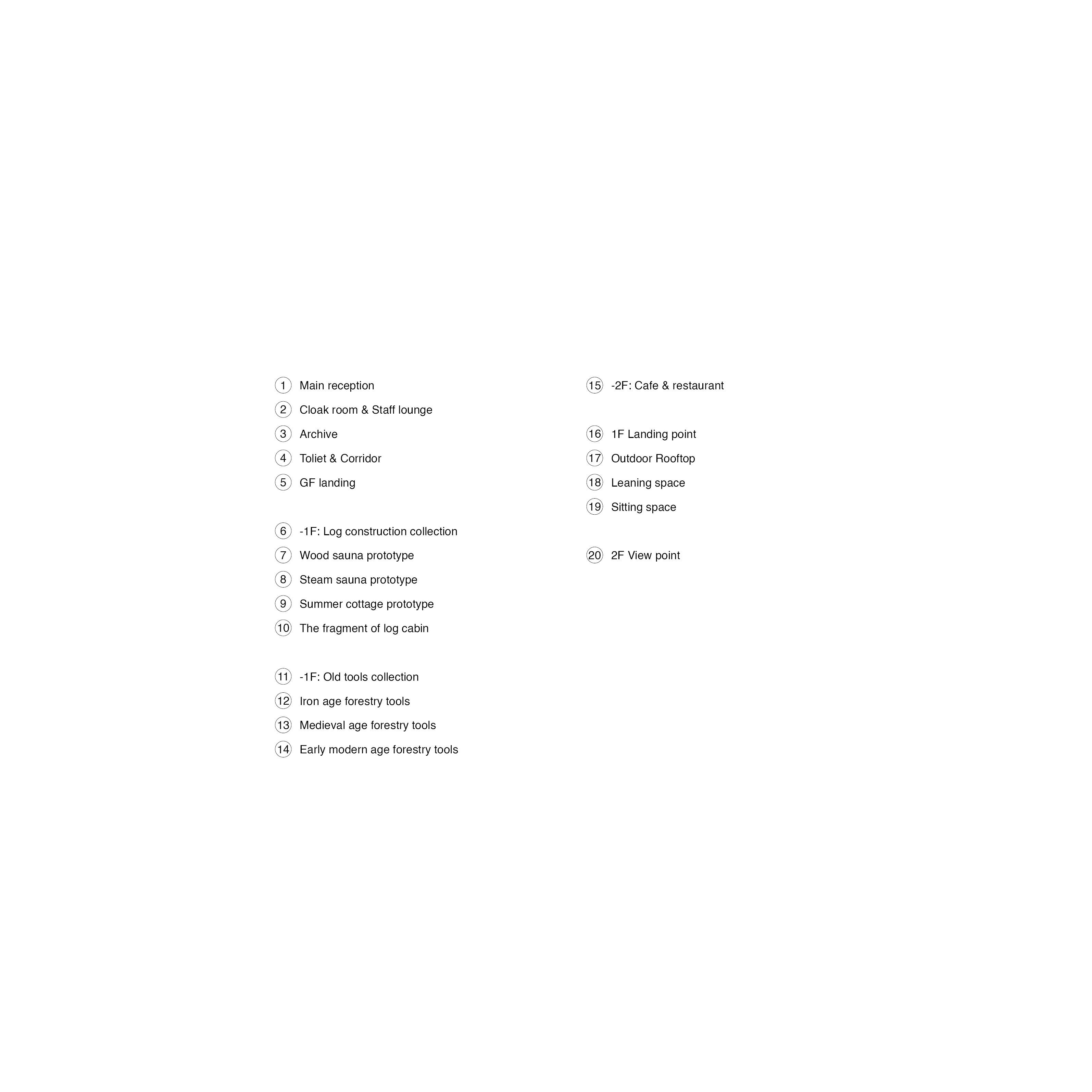 1 Main reception
2 Cloak room & Staff lounge
3 Archive
4 Toliet & Corridor
5 GF landing

6 -1F: Log construction collection
7 Wood sauna prototype
8 Steam sauna prototype
9 Summer cottage prototype
10 The fragment of log cabin

11 -1F: Old tools collection
12 Iron age forestry tools
13 Medieval age forestry tools
14 Early modern age forestry tools

15 -2F: Cafe & restaurant

16 1F Landing point
17 Outdoor Rooftop
18 Leaning space
19 Sitting space

20 2F View point